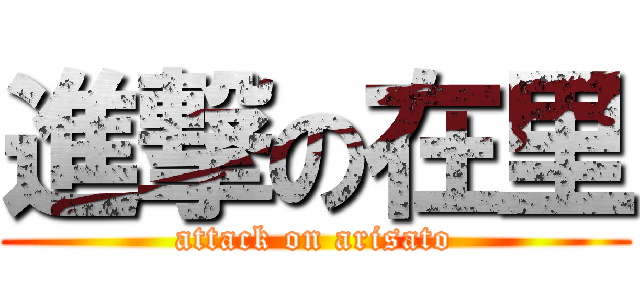 進撃の在里
attack on arisato